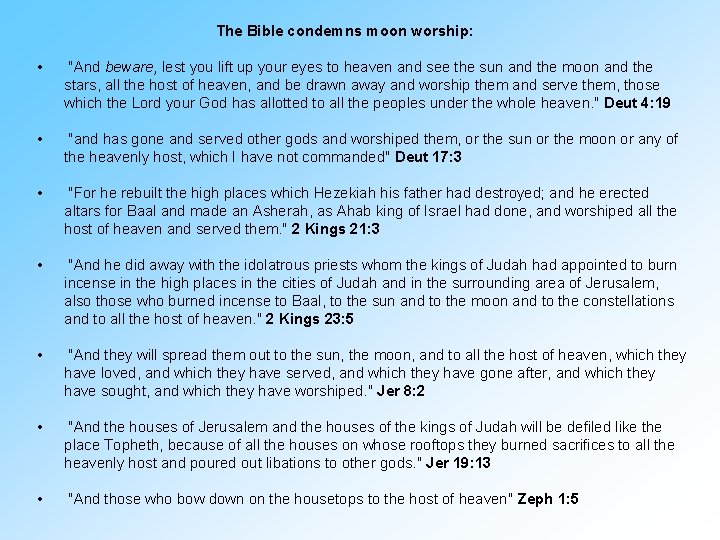 The Bible condemns moon worship:

• "And beware, lest you lift up your eyes to heaven and see the sun and the moon and the stars, all the host of heaven, and be drawn away and worship them and serve them, those which the Lord your God has allotted to all the peoples under the whole heaven." Deut 4:19

• "and has gone and served other gods and worshiped them, or the sun or the moon or any of the heavenly host, which I have not commanded" Deut 17:3

• "For he rebuilt the high places which Hezekiah his father had destroyed; and he erected altars for Baal and made an Asherah, as Ahab king of Israel had done, and worshiped all the host of heaven and served them." 2 Kings 21:3

• "And he did away with the idolatrous priests whom the kings of Judah had appointed to burn incense in the high places in the cities of Judah and in the surrounding area of Jerusalem, also those who burned incense to Baal, to the sun and to the moon and to the constellations and to all the host of heaven." 2 Kings 23:5

• "And they will spread them out to the sun, the moon, and to all the host of heaven, which they have loved, and which they have served, and which they have gone after, and which they have sought, and which they have worshiped." Jer 8:2

• "And the houses of Jerusalem and the houses of the kings of Judah will be defiled like the place Topheth, because of all the houses on whose rooftops they burned sacrifices to all the heavenly host and poured out libations to other gods." Jer 19:13

• "And those who bow down on the housetops to the host of heaven" Zeph 1:5